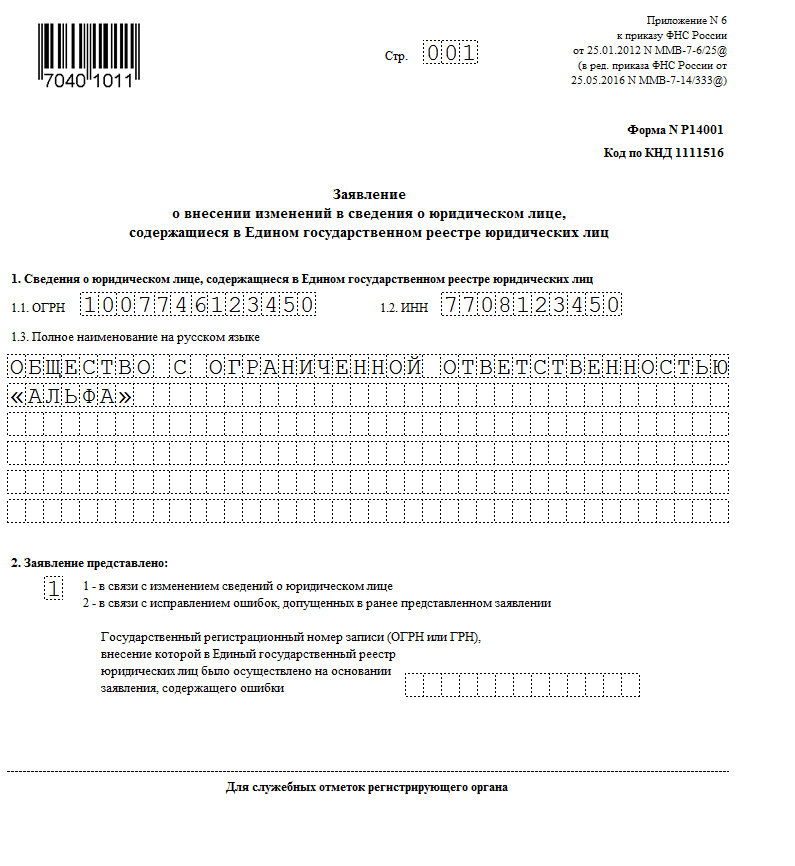 7040 1011

Стр. 001

Приложение N 6
к приказу ФНС России
от 25.01.2012 N ММВ-7-6/25@
(в ред. приказа ФНС России от
25.05.2016 N ММВ-7-14/333@)

Форма N Р14001
Код по КНД 1111516

Заявление
о внесении изменений в сведения о юридическом лице,
содержащиеся в Едином государственном реестре юридических лиц

1. Сведения о юридическом лице, содержащиеся в Едином государственном реестре юридических лиц

1.1. ОГРН 1007746123450

1.2. ИНН 7708123450

1.3. Полное наименование на русском языке

ОБЩЕСТВО С ОГРАНИЧЕННОЙ ОТВЕТСТВЕННОСТЬЮ «АЛЬФА»

2. Заявление представлено:

1

1 - в связи с изменением сведений о юридическом лице
2 - в связи с исправлением ошибок, допущенных в ранее представленном заявлении

Государственный регистрационный номер записи (ОГРН или ГРН), внесение которой в Единый государственный реестр юридических лиц было осуществлено на основании заявления, содержащего ошибки

Для служебных отметок регистрирующего органа